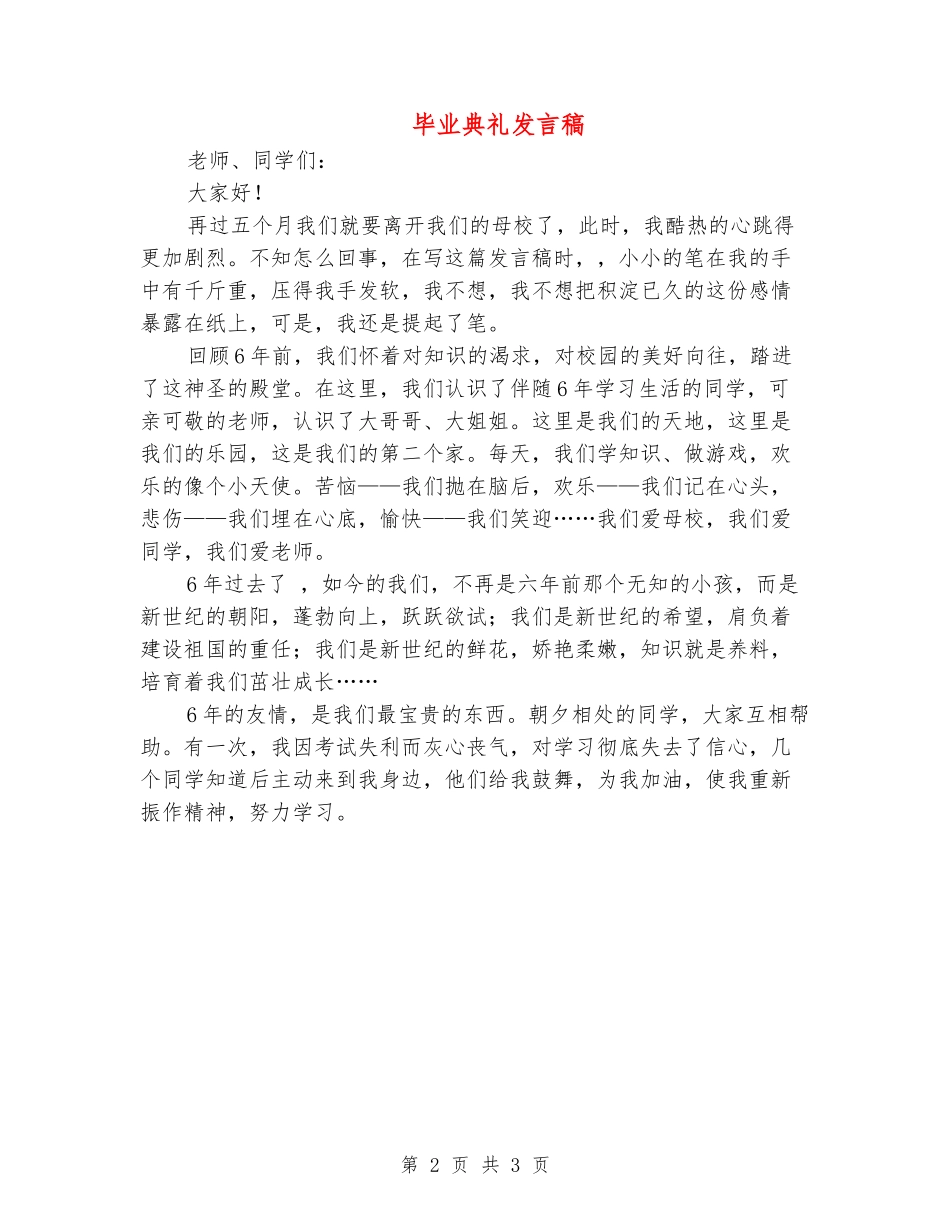 毕业典礼发言稿

老师、同学们：

大家好！

再过五个月我们就要离开我们的母校了，此时，我酷热的心跳得更加剧烈。不知怎么回事，在写这篇发言稿时，，小小的笔在我的手中有千斤重，压得我手发软，我不想，我不想把积淀已久的这份感情暴露在纸上，可是，我还是提起了笔。

回顾6年前，我们怀着对知识的渴求，对校园的美好向往，踏进了这神圣的殿堂。在这里，我们认识了伴随6年学习生活的同学，可亲可敬的老师，认识了大哥哥、大姐姐。这里是我们的天地，这里是我们的乐园，这是我们的第二个家。每天，我们学知识、做游戏，欢乐的像个小天使。苦恼——我们抛在脑后，欢乐——我们记在心头，悲伤——我们埋在心底，愉快——我们笑迎……我们爱母校，我们爱同学，我们爱老师。

6年过去了 ，如今的我们，不再是六年前那个无知的小孩，而是新世纪的朝阳，蓬勃向上，跃跃欲试；我们是新世纪的希望，肩负着建设祖国的重任；我们是新世纪的鲜花，娇艳柔嫩，知识就是养料，培育着我们茁壮成长……

6年的友情，是我们最宝贵的东西。朝夕相处的同学，大家互相帮助。有一次，我因考试失利而灰心丧气，对学习彻底失去了信心，几个同学知道后主动来到我身边，他们给我鼓舞，为我加油，使我重新振作精神，努力学习。

第 2 页 共 3 页